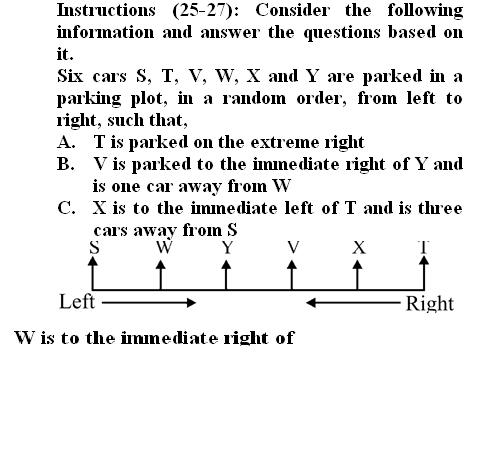 Instructions (25-27): Consider the following information and answer the questions based on it.

Six cars S, T, V, W, X and Y are parked in a parking plot, in a random order, from left to right, such that,

A. T is parked on the extreme right

B. V is parked to the immediate right of Y and is one car away from W

C. X is to the immediate left of T and is three cars away from S

S W Y V X T

Left Right

W is to the immediate right of